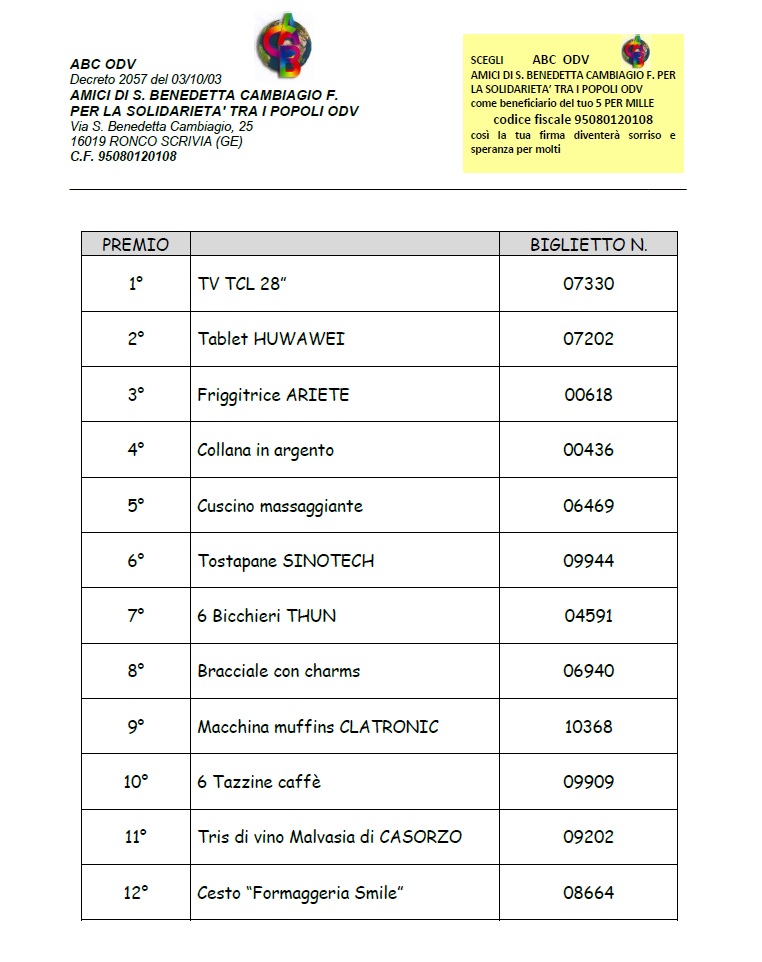 ABC ODV
Decreto 2057 del 03/10/03
AMICI DI S. BENEDETTA CAMBIAGIO F.
PER LA SOLIDARIETA' TRA I POPOLI ODV
Via S. Benedetta Cambiagio, 25
16019 RONCO SCRIVIA (GE)
C.F. 95080120108

SCEGLI ABC ODV
AMICI DI S. BENEDETTA CAMBIAGIO F. PER LA SOLIDARIETA' TRA I POPOLI ODV
come beneficiario del tuo 5 PER MILLE
codice fiscale 95080120108
così la tua firma diventerà sorriso e speranza per molti

| PREMIO | | BIGLIETTO N. |
|---|---|---|
| 1° | TV TCL 28" | 07330 |
| 2° | Tablet HUWAWEI | 07202 |
| 3° | Friggitrice ARIETE | 00618 |
| 4° | Collana in argento | 00436 |
| 5° | Cuscino massaggiante | 06469 |
| 6° | Tostapane SINOTECH | 09944 |
| 7° | 6 Bicchieri THUN | 04591 |
| 8° | Bracciale con charms | 06940 |
| 9° | Macchina muffins CLATRONIC | 10368 |
| 10° | 6 Tazzine caffè | 09909 |
| 11° | Tris di vino Malvasia di CASORZO | 09202 |
| 12° | Cesto "Formaggeria Smile" | 08664 |